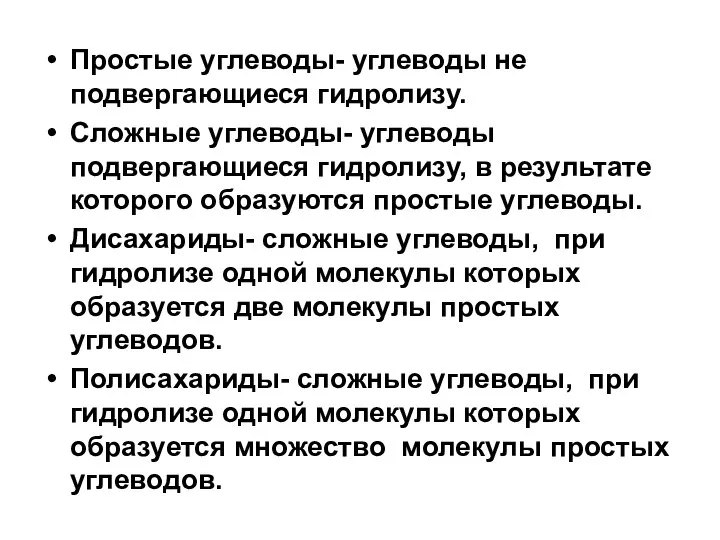 • Простые углеводы- углеводы не подвергающиеся гидролизу.
• Сложные углеводы- углеводы подвергающиеся гидролизу, в результате которого образуются простые углеводы.
• Дисахариды- сложные углеводы, при гидролизе одной молекулы которых образуется две молекулы простых углеводов.
• Полисахариды- сложные углеводы, при гидролизе одной молекулы которых образуется множество молекулы простых углеводов.